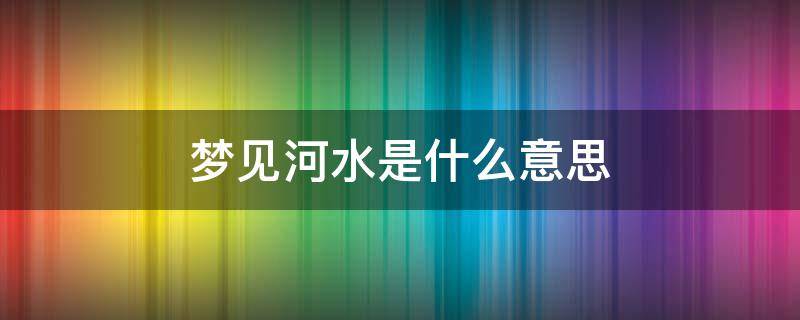 梦见河水是什么意思